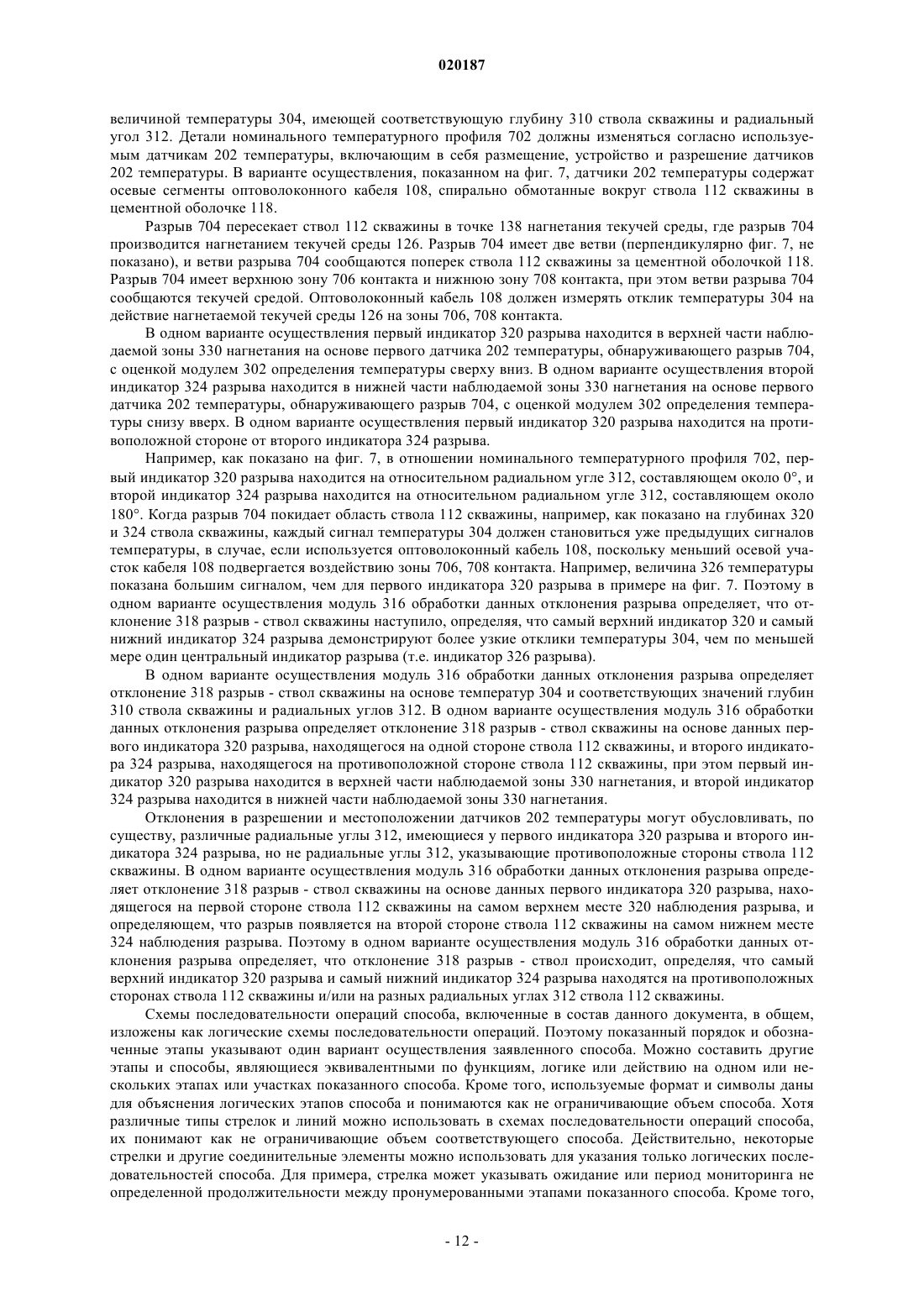 020187

величиной температуры 304, имеющей соответствующую глубину 310 ствола скважины и радиальный угол 312. Детали номинального температурного профиля 702 должны изменяться согласно используемым датчикам 202 температуры, включающим в себя размещение, устройство и разрешение датчиков 202 температуры. В варианте осуществления, показанном на фиг. 7, датчики 202 температуры содержат осевые сегменты оптоволоконного кабеля 108, спирально обмотанные вокруг ствола 112 скважины в цементной оболочке 118.

Разрыв 704 пересекает ствол 112 скважины в точке 138 нагнетания текучей среды, где разрыв 704 производится нагнетанием текучей среды 126. Разрыв 704 имеет две ветви (перпендикулярно фиг. 7, не показано), и ветви разрыва 704 сообщаются поперек ствола 112 скважины за цементной оболочкой 118. Разрыв 704 имеет верхнюю зону 706 контакта и нижнюю зону 708 контакта, при этом ветви разрыва 704 сообщаются текучей средой. Оптоволоконный кабель 108 должен измерять отклик температуры 304 на действие нагнетаемой текучей среды 126 на зоны 706, 708 контакта.

В одном варианте осуществления первый индикатор 320 разрыва находится в верхней части наблюдаемой зоны 330 нагнетания на основе первого датчика 202 температуры, обнаруживающего разрыв 704, с оценкой модулем 302 определения температуры сверху вниз. В одном варианте осуществления второй индикатор 324 разрыва находится в нижней части наблюдаемой зоны 330 нагнетания на основе первого датчика 202 температуры, обнаруживающего разрыв 704, с оценкой модулем 302 определения температуры снизу вверх. В одном варианте осуществления первый индикатор 320 разрыва находится на противоположной стороне от второго индикатора 324 разрыва.

Например, как показано на фиг. 7, в отношении номинального температурного профиля 702, первый индикатор 320 разрыва находится на относительном радиальном угле 312, составляющем около 0°, и второй индикатор 324 разрыва находится на относительном радиальном угле 312, составляющем около 180°. Когда разрыв 704 покидает область ствола 112 скважины, например, как показано на глубинах 320 и 324 ствола скважины, каждый сигнал температуры 304 должен становиться уже предыдущих сигналов температуры, в случае, если используется оптоволоконный кабель 108, поскольку меньший осевой участок кабеля 108 подвергается воздействию зоны 706, 708 контакта. Например, величина 326 температуры показана большим сигналом, чем для первого индикатора 320 разрыва в примере на фиг. 7. Поэтому в одном варианте осуществления модуль 316 обработки данных отклонения разрыва определяет, что отклонение 318 разрыв - ствол скважины наступило, определяя, что самый верхний индикатор 320 и самый нижний индикатор 324 разрыва демонстрируют более узкие отклики температуры 304, чем по меньшей мере один центральный индикатор разрыва (т.е. индикатор 326 разрыва).

В одном варианте осуществления модуль 316 обработки данных отклонения разрыва определяет отклонение 318 разрыв - ствол скважины на основе температур 304 и соответствующих значений глубин 310 ствола скважины и радиальных углов 312. В одном варианте осуществления модуль 316 обработки данных отклонения разрыва определяет отклонение 318 разрыв - ствол скважины на основе данных первого индикатора 320 разрыва, находящегося на одной стороне ствола 112 скважины, и второго индикатора 324 разрыва, находящегося на противоположной стороне ствола 112 скважины, при этом первый индикатор 320 разрыва находится в верхней части наблюдаемой зоны 330 нагнетания, и второй индикатор 324 разрыва находится в нижней части наблюдаемой зоны 330 нагнетания.

Отклонения в разрешении и местоположении датчиков 202 температуры могут обусловливать, по существу, различные радиальные углы 312, имеющиеся у первого индикатора 320 разрыва и второго индикатора 324 разрыва, но не радиальные углы 312, указывающие противоположные стороны ствола 112 скважины. В одном варианте осуществления модуль 316 обработки данных отклонения разрыва определяет отклонение 318 разрыв - ствол скважины на основе данных первого индикатора 320 разрыва, находящегося на первой стороне ствола 112 скважины на самом верхнем месте 320 наблюдения разрыва, и определяющем, что разрыв появляется на второй стороне ствола 112 скважины на самом нижнем месте 324 наблюдения разрыва. Поэтому в одном варианте осуществления модуль 316 обработки данных отклонения разрыва определяет, что отклонение 318 разрыв - ствол происходит, определяя, что самый верхний индикатор 320 разрыва и самый нижний индикатор 324 разрыва находятся на противоположных сторонах ствола 112 скважины и/или на разных радиальных углах 312 ствола 112 скважины.

Схемы последовательности операций способа, включенные в состав данного документа, в общем, изложены как логические схемы последовательности операций. Поэтому показанный порядок и обозначенные этапы указывают один вариант осуществления заявленного способа. Можно составить другие этапы и способы, являющиеся эквивалентными по функциям, логике или действию на одном или нескольких этапах или участках показанного способа. Кроме того, используемые формат и символы даны для объяснения логических этапов способа и понимаются как не ограничивающие объем способа. Хотя различные типы стрелок и линий можно использовать в схемах последовательности операций способа, их понимают как не ограничивающие объем соответствующего способа. Действительно, некоторые стрелки и другие соединительные элементы можно использовать для указания только логических последовательностей способа. Для примера, стрелка может указывать ожидание или период мониторинга не определенной продолжительности между пронумерованными этапами показанного способа. Кроме того,

- 12 -